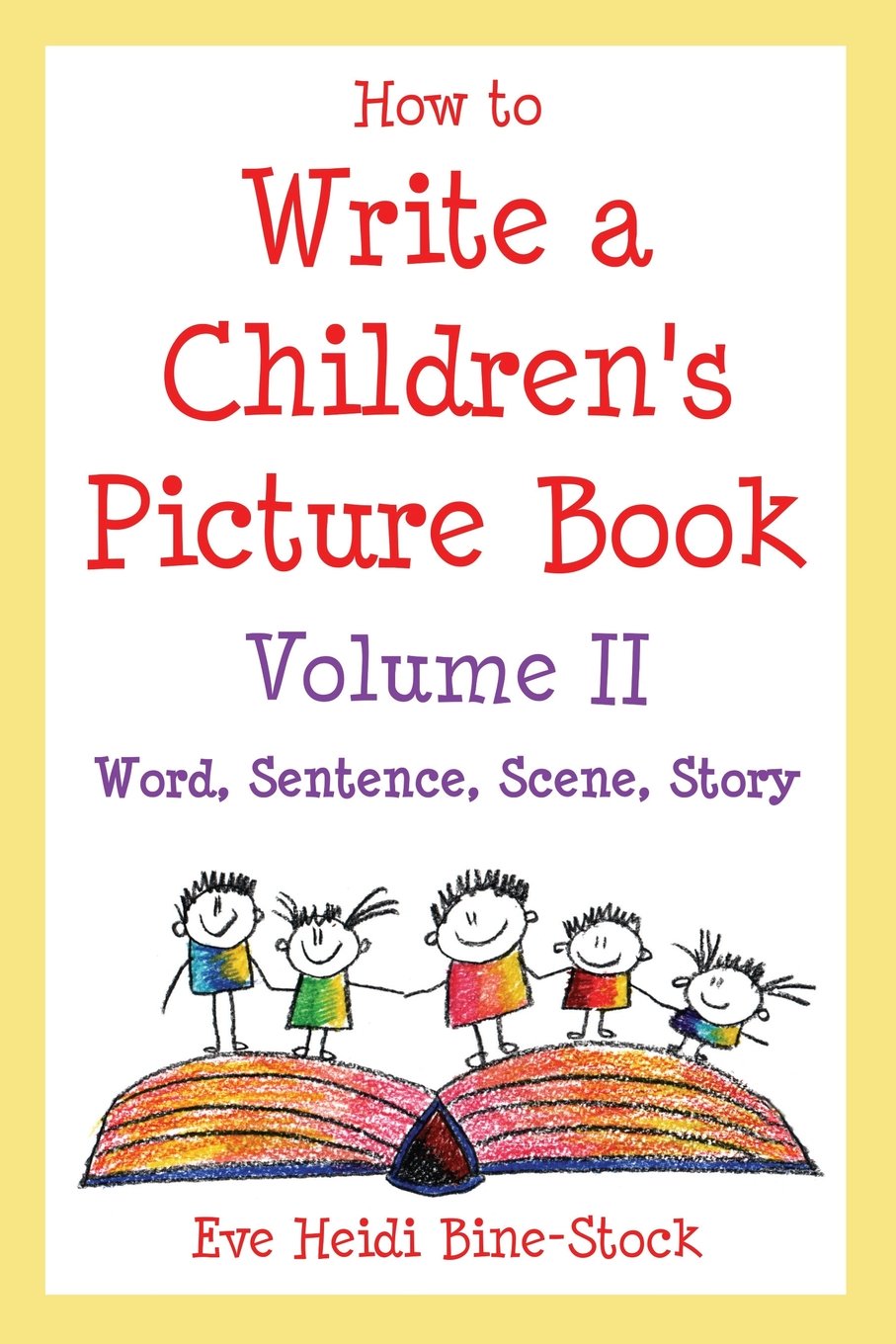 How to
Write a Children's Picture Book
Volume II
Word, Sentence, Scene, Story

Eve Heidi Bine-Stock